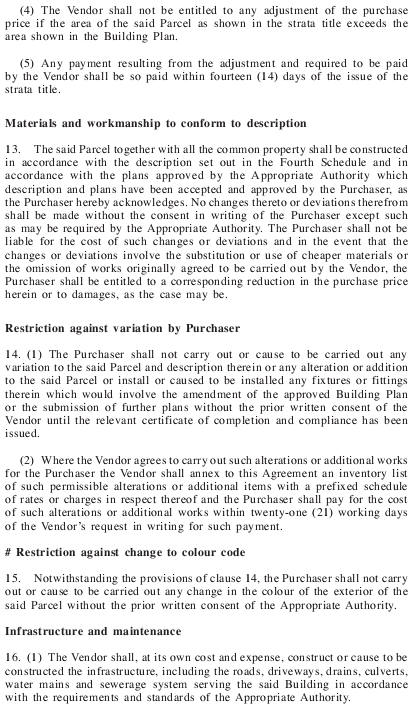 (4) The Vendor shall not be entitled to any adjustment of the purchase price if the area of the said Parcel as shown in the strata title exceeds the area shown in the Building Plan.

(5) Any payment resulting from the adjustment and required to be paid by the Vendor shall be so paid within fourteen (14) days of the issue of the strata title.

Materials and workmanship to conform to description

13. The said Parcel together with all the common property shall be constructed in accordance with the description set out in the Fourth Schedule and in accordance with the plans approved by the Appropriate Authority which description and plans have been accepted and approved by the Purchaser, as the Purchaser hereby acknowledges. No changes thereto or deviations therefrom shall be made without the consent in writing of the Purchaser except such as may be required by the Appropriate Authority. The Purchaser shall not be liable for the cost of such changes or deviations and in the event that the changes or deviations involve the substitution or use of cheaper materials or the omission of works originally agreed to be carried out by the Vendor, the Purchaser shall be entitled to a corresponding reduction in the purchase price herein or to damages, as the case may be.

Restriction against variation by Purchaser

14. (1) The Purchaser shall not carry out or cause to be carried out any variation to the said Parcel and description therein or any alteration or addition to the said Parcel or install or caused to be installed any fixtures or fittings therein which would involve the amendment of the approved Building Plan or the submission of further plans without the prior written consent of the Vendor until the relevant certificate of completion and compliance has been issued.

(2) Where the Vendor agrees to carry out such alterations or additional works for the Purchaser the Vendor shall annex to this Agreement an inventory list of such permissible alterations or additional items with a prefixed schedule of rates or charges in respect thereof and the Purchaser shall pay for the cost of such alterations or additional works within twenty-one (21) working days of the Vendor's request in writing for such payment.

# Restriction against change to colour code

15. Notwithstanding the provisions of clause 14, the Purchaser shall not carry out or cause to be carried out any change in the colour of the exterior of the said Parcel without the prior written consent of the Appropriate Authority.

Infrastructure and maintenance

16. (1) The Vendor shall, at its own cost and expense, construct or cause to be constructed the infrastructure, including the roads, driveways, drains, culverts, water mains and sewerage system serving the said Building in accordance with the requirements and standards of the Appropriate Authority.